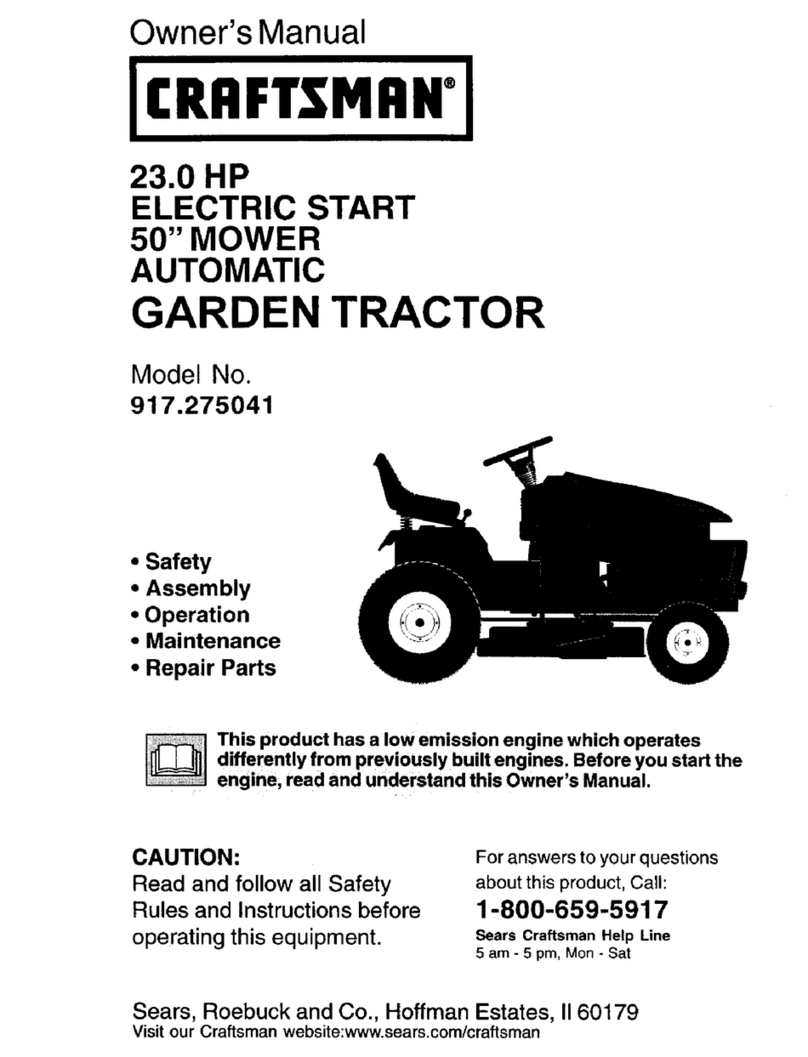 Owner's Manual

CRAFTSMAN®

23.0 HP
ELECTRIC START
50" MOWER
AUTOMATIC
GARDEN TRACTOR

Model No.
917.275041

• Safety
• Assembly
• Operation
• Maintenance
• Repair Parts

This product has a low emission engine which operates differently from previously built engines. Before you start the engine, read and understand this Owner's Manual.

CAUTION:
Read and follow all Safety Rules and Instructions before operating this equipment.

For answers to your questions about this product, Call:
1-800-659-5917
Sears Craftsman Help Line
5 am - 5 pm, Mon - Sat

Sears, Roebuck and Co., Hoffman Estates, Il 60179
Visit our Craftsman website:www.sears.com/craftsman